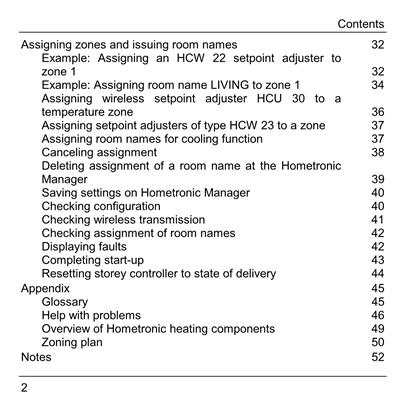 Contents

Assigning zones and issuing room names 32
Example: Assigning an HCW 22 setpoint adjuster to zone 1 32
Example: Assigning room name LIVING to zone 1 34
Assigning wireless setpoint adjuster HCU 30 to a temperature zone 36
Assigning setpoint adjusters of type HCW 23 to a zone 37
Assigning room names for cooling function 37
Canceling assignment 38
Deleting assignment of a room name at the Hometronic Manager 39
Saving settings on Hometronic Manager 40
Checking configuration 40
Checking wireless transmission 41
Checking assignment of room names 42
Displaying faults 42
Completing start-up 43
Resetting storey controller to state of delivery 44
Appendix 45
Glossary 45
Help with problems 46
Overview of Hometronic heating components 49
Zoning plan 50
Notes 52

2